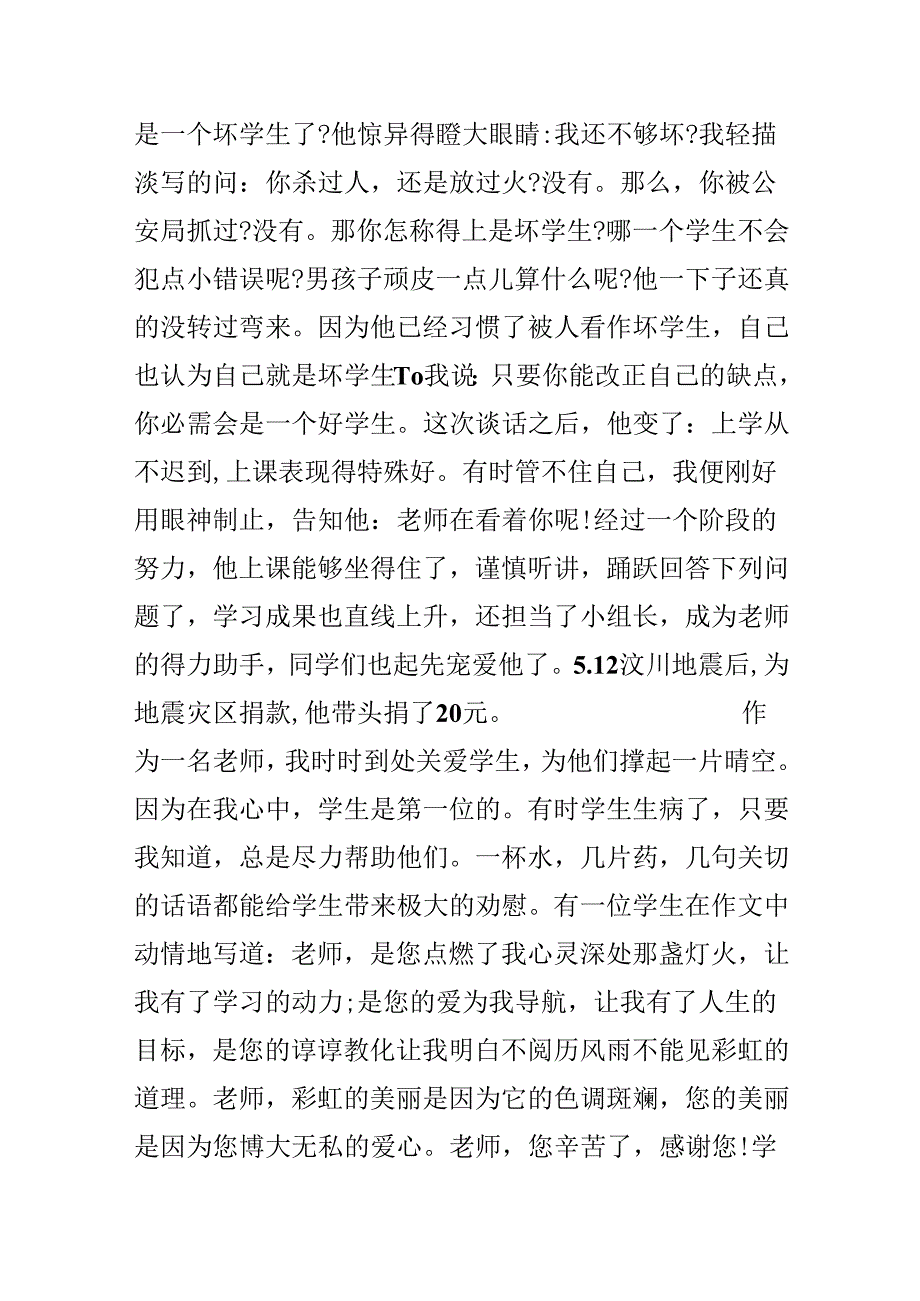 是一个坏学生了?他惊异得瞪大眼睛:我还不够坏?我轻描淡写的问：你杀过人，还是放过火?没有。那么，你被公安局抓过?没有。那你怎称得上是坏学生?哪一个学生不会犯点小错误呢?男孩子顽皮一点儿算什么呢?他一下子还真的没转过弯来。因为他已经习惯了被人看作坏学生，自己也认为自己就是坏学生To我说:只要你能改正自己的缺点，你必需会是一个好学生。这次谈话之后，他变了：上学从不迟到,上课表现得特殊好。有时管不住自己，我便刚好用眼神制止，告知他：老师在看着你呢!经过一个阶段的努力，他上课能够坐得住了，谨慎听讲，踊跃回答下列问题了，学习成果也直线上升，还担当了小组长，成为老师的得力助手，同学们也起先宠爱他了。5.12汶川地震后,为地震灾区捐款,他带头捐了20元。

作为一名老师，我时时到处关爱学生，为他们撑起一片晴空。因为在我心中，学生是第一位的。有时学生生病了，只要我知道，总是尽力帮助他们。一杯水，几片药，几句关切的话语都能给学生带来极大的劝慰。有一位学生在作文中动情地写道：老师，是您点燃了我心灵深处那盏灯火，让我有了学习的动力;是您的爱为我导航，让我有了人生的目标，是您的谆谆教化让我明白不阅历风雨不能见彩虹的道理。老师，彩虹的美丽是因为它的色调斑斓，您的美丽是因为您博大无私的爱心。老师，您辛苦了，感谢您!学